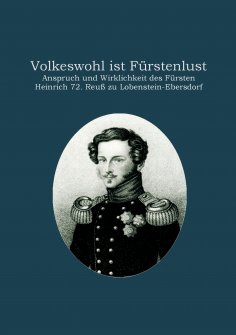 Volkeswohl ist Fürstenlust

Anspruch und Wirklichkeit des Fürsten Heinrich 72. Reuß zu Lobenstein-Ebersdorf